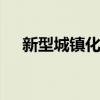 新型城镇化